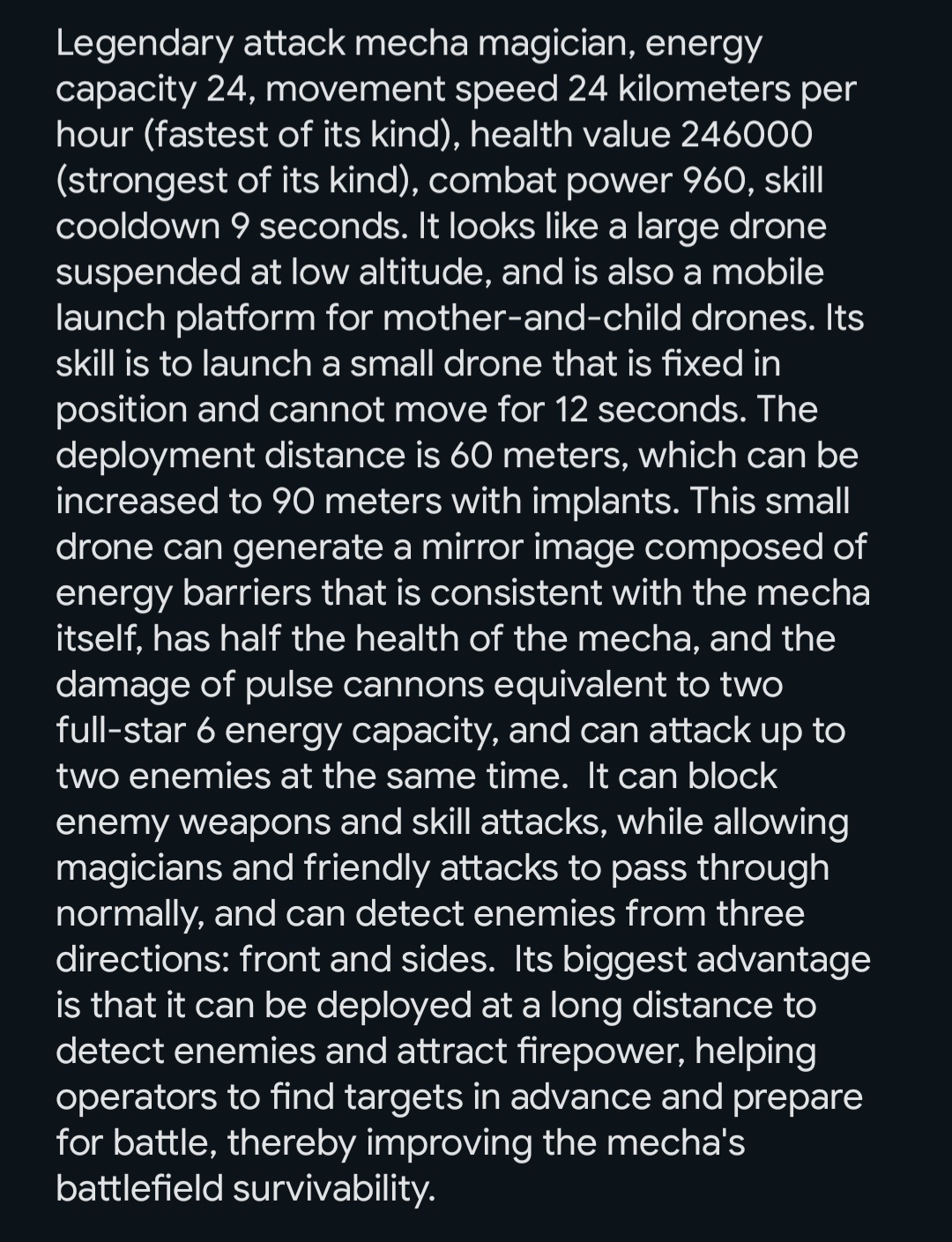 Legendary attack mecha magician, energy capacity 24, movement speed 24 kilometers per hour (fastest of its kind), health value 246000 (strongest of its kind), combat power 960, skill cooldown 9 seconds. It looks like a large drone suspended at low altitude, and is also a mobile launch platform for mother-and-child drones. Its skill is to launch a small drone that is fixed in position and cannot move for 12 seconds. The deployment distance is 60 meters, which can be increased to 90 meters with implants. This small drone can generate a mirror image composed of energy barriers that is consistent with the mecha itself, has half the health of the mecha, and the damage of pulse cannons equivalent to two full-star 6 energy capacity, and can attack up to two enemies at the same time. It can block enemy weapons and skill attacks, while allowing magicians and friendly attacks to pass through normally, and can detect enemies from three directions: front and sides. Its biggest advantage is that it can be deployed at a long distance to detect enemies and attract firepower, helping operators to find targets in advance and prepare for battle, thereby improving the mecha's battlefield survivability.